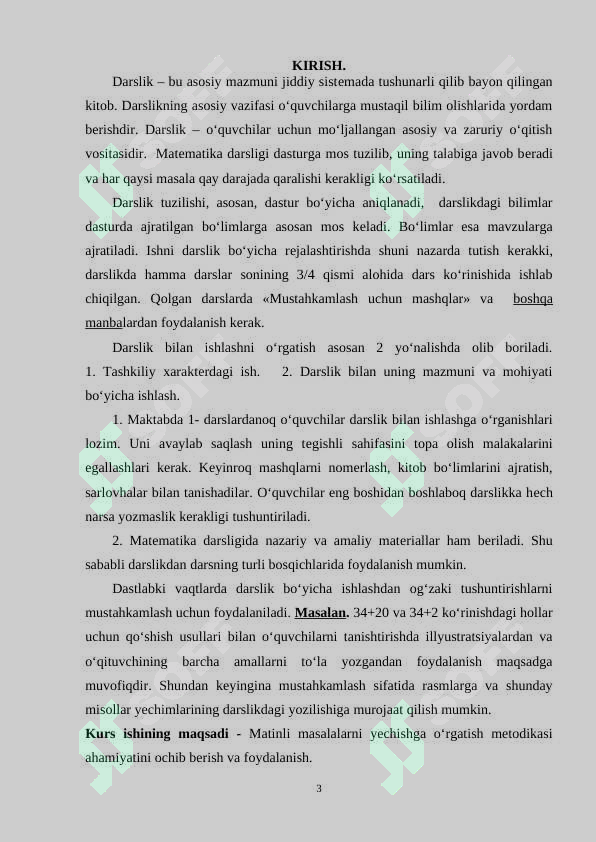 KIRISH.

Darslik – bu asosiy mazmuni jiddiy sistemada tushunarli qilib bayon qilingan kitob. Darslikning asosiy vazifasi o'quvchilarga mustaqil bilim olishlarida yordam berishdir. Darslik – o'quvchilar uchun mo'ljallangan asosiy va zaruriy o'qitish vositasidir. Matematika darsligi dasturga mos tuzilib, uning talabiga javob beradi va har qaysi masala qay darajada qaralishi kerakligi ko'rsatiladi.

Darslik tuzilishi, asosan, dastur bo'yicha aniqlanadi, darslikdagi bilimlar dasturda ajratilgan bo'limlarga asosan mos keladi. Bo'limlar esa mavzularga ajratiladi. Ishni darslik bo'yicha rejalashtirishda shuni nazarda tutish kerakki, darslikda hamma darslar sonining 3/4 qismi alohida dars ko'rinishida ishlab chiqilgan. Qolgan darslarda «Mustahkamlash uchun mashqlar» va boshqa manbalardan foydalanish kerak.

Darslik bilan ishlashni o'rgatish asosan 2 yo'nalishda olib boriladi. 1. Tashkiliy xarakterdagi ish. 2. Darslik bilan uning mazmuni va mohiyati bo'yicha ishlash.

1. Maktabda 1- darslardanoq o'quvchilar darslik bilan ishlashga o'rganishlari lozim. Uni avaylab saqlash uning tegishli sahifasini topa olish malakalarini egallashlari kerak. Keyinroq mashqlarni nomerlash, kitob bo'limlarini ajratish, sarlovhalar bilan tanishadilar. O'quvchilar eng boshidan boshlaboq darslikka hech narsa yozmaslik kerakligi tushuntiriladi.

2. Matematika darsligida nazariy va amaliy materiallar ham beriladi. Shu sababli darslikdan darsning turli bosqichlarida foydalanish mumkin.

Dastlabki vaqtlarda darslik bo'yicha ishlashdan og'zaki tushuntirishlarni mustahkamlash uchun foydalaniladi. Masalan. 34+20 va 34+2 ko'rinishdagi hollar uchun qo'shish usullari bilan o'quvchilarni tanishtirishda illyustratsiyalardan va o'qituvchining barcha amallarni to'la yozgandan foydalanish maqsadga muvofiqdir. Shundan keyingina mustahkamlash sifatida rasmlarga va shunday misollar yechimlarining darslikdagi yozilishiga murojaat qilish mumkin.

Kurs ishining maqsadi - Matinli masalalarni yechishga o'rgatish metodikasi ahamiyatini ochib berish va foydalanish.

3